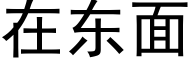 在东面